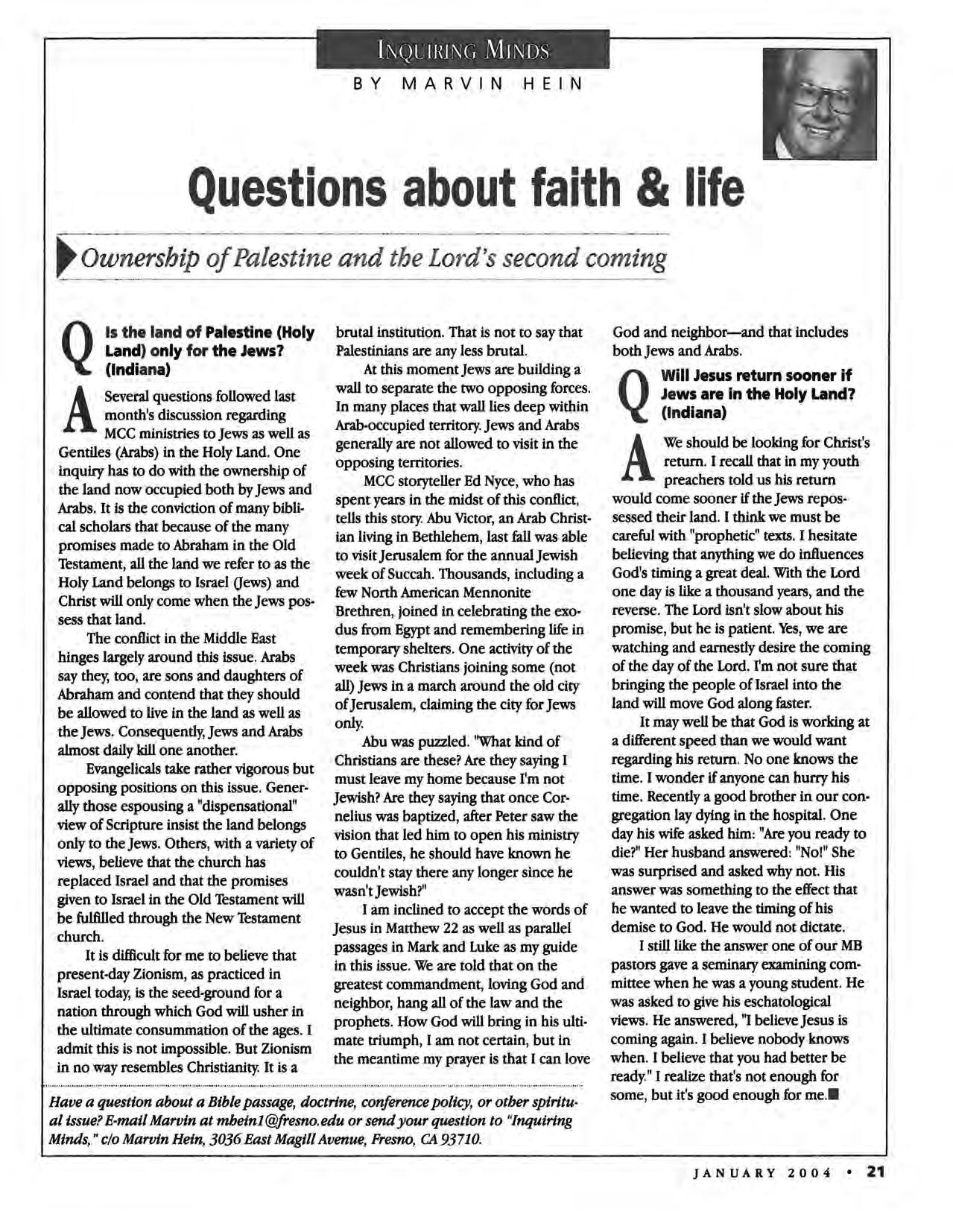 INQUIRING MINDS
BY MARVIN HEIN

Questions about faith & life

Ownership of Palestine and the Lord's second coming

Q Is the land of Palestine (Holy Land) only for the Jews? (Indiana)

A Several questions followed last month's discussion regarding MCC ministries to Jews as well as Gentiles (Arabs) in the Holy Land. One inquiry has to do with the ownership of the land now occupied both by Jews and Arabs. It is the conviction of many biblical scholars that because of the many promises made to Abraham in the Old Testament, all the land we refer to as the Holy Land belongs to Israel (Jews) and Christ will only come when the Jews possess that land.

The conflict in the Middle East hinges largely around this issue. Arabs say they, too, are sons and daughters of Abraham and contend that they should be allowed to live in the land as well as the Jews. Consequently, Jews and Arabs almost daily kill one another.

Evangelicals take rather vigorous but opposing positions on this issue. Generally those espousing a "dispensational" view of Scripture insist the land belongs only to the Jews. Others, with a variety of views, believe that the church has replaced Israel and that the promises given to Israel in the Old Testament will be fulfilled through the New Testament church.

It is difficult for me to believe that present-day Zionism, as practiced in Israel today, is the seed-ground for a nation through which God will usher in the ultimate consummation of the ages. I admit this is not impossible. But Zionism in no way resembles Christianity. It is a brutal institution. That is not to say that Palestinians are any less brutal.

At this moment Jews are building a wall to separate the two opposing forces. In many places that wall lies deep within Arab-occupied territory. Jews and Arabs generally are not allowed to visit in the opposing territories.

MCC storyteller Ed Nyce, who has spent years in the midst of this conflict, tells this story. Abu Victor, an Arab Christian living in Bethlehem, last fall was able to visit Jerusalem for the annual Jewish week of Succah. Thousands, including a few North American Mennonite Brethren, joined in celebrating the exodus from Egypt and remembering life in temporary shelters. One activity of the week was Christians joining some (not all) Jews in a march around the old city of Jerusalem, claiming the city for Jews only.

Abu was puzzled. "What kind of Christians are these? Are they saying I must leave my home because I'm not Jewish? Are they saying that once Cornelius was baptized, after Peter saw the vision that led him to open his ministry to Gentiles, he should have known he couldn't stay there any longer since he wasn't Jewish?"

I am inclined to accept the words of Jesus in Matthew 22 as well as parallel passages in Mark and Luke as my guide in this issue. We are told that on the greatest commandment, loving God and neighbor, hang all of the law and the prophets. How God will bring in his ultimate triumph, I am not certain, but in the meantime my prayer is that I can love God and neighbor—and that includes both Jews and Arabs.

Q Will Jesus return sooner if Jews are in the Holy Land? (Indiana)

A We should be looking for Christ's return. I recall that in my youth preachers told us his return would come sooner if the Jews repossessed their land. I think we must be careful with "prophetic" texts. I hesitate believing that anything we do influences God's timing a great deal. With the Lord one day is like a thousand years, and the reverse. The Lord isn't slow about his promise, but he is patient. Yes, we are watching and earnestly desire the coming of the day of the Lord. I'm not sure that bringing the people of Israel into the land will move God along faster.

It may well be that God is working at a different speed than we would want regarding his return. No one knows the time. I wonder if anyone can hurry his time. Recently a good brother in our congregation lay dying in the hospital. One day his wife asked him: "Are you ready to die?" Her husband answered: "No!" She was surprised and asked why not. His answer was something to the effect that he wanted to leave the timing of his demise to God. He would not dictate.

I still like the answer one of our MB pastors gave a seminary examining committee when he was a young student. He was asked to give his eschatological views. He answered, "I believe Jesus is coming again. I believe nobody knows when. I believe that you had better be ready." I realize that's not enough for some, but it's good enough for me.■

Have a question about a Bible passage, doctrine, conference policy, or other spiritual issue? E-mail Marvin at mhein1@fresno.edu or send your question to "Inquiring Minds," c/o Marvin Hein, 3036 East Magill Avenue, Fresno, CA 93710.

JANUARY 2004 • 21